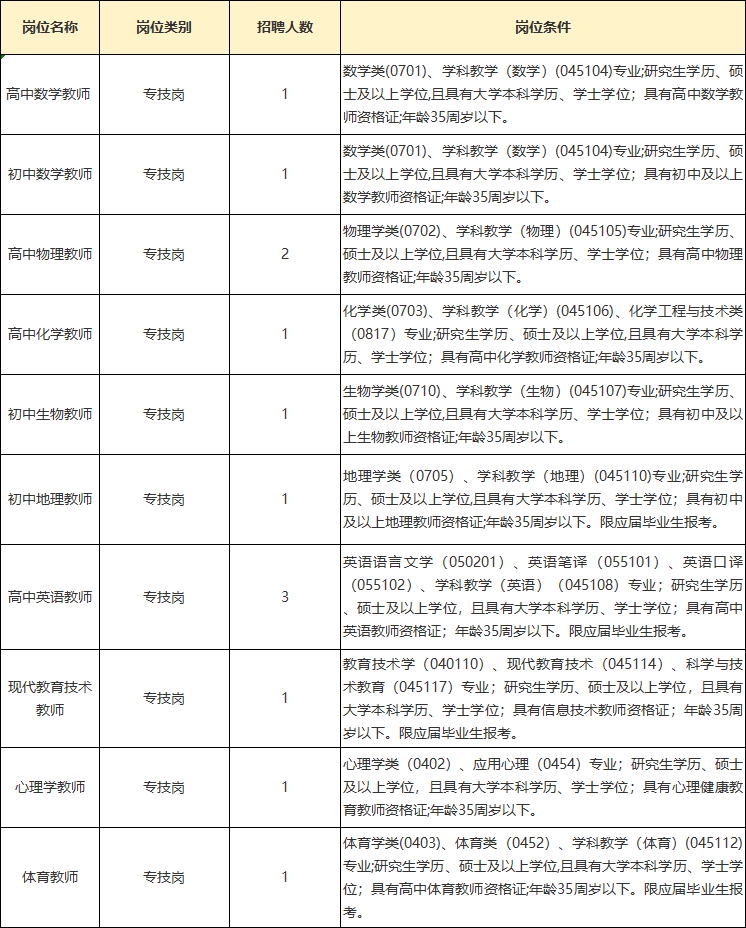 | 岗位名称 | 岗位类别 | 招聘人数 | 岗位条件 |
|---|---|---|---|
| 高中数学教师 | 专技岗 | 1 | 数学类(0701)、学科教学（数学）(045104)专业;研究生学历、硕士及以上学位,且具有大学本科学历、学士学位；具有高中数学教师资格证;年龄35周岁以下。 |
| 初中数学教师 | 专技岗 | 1 | 数学类(0701)、学科教学（数学）(045104)专业;研究生学历、硕士及以上学位,且具有大学本科学历、学士学位；具有初中及以上数学教师资格证;年龄35周岁以下。 |
| 高中物理教师 | 专技岗 | 2 | 物理学类(0702)、学科教学（物理）(045105)专业;研究生学历、硕士及以上学位,且具有大学本科学历、学士学位；具有高中物理教师资格证;年龄35周岁以下。 |
| 高中化学教师 | 专技岗 | 1 | 化学类(0703)、学科教学（化学）(045106)、化学工程与技术类（0817）专业;研究生学历、硕士及以上学位,且具有大学本科学历、学士学位；具有高中化学教师资格证;年龄35周岁以下。 |
| 初中生物教师 | 专技岗 | 1 | 生物学类(0710)、学科教学（生物）(045107)专业;研究生学历、硕士及以上学位,且具有大学本科学历、学士学位；具有初中及以上生物教师资格证;年龄35周岁以下。 |
| 初中地理教师 | 专技岗 | 1 | 地理学类（0705）、学科教学（地理）(045110)专业;研究生学历、硕士及以上学位,且具有大学本科学历、学士学位；具有初中及以上地理教师资格证;年龄35周岁以下。限应届毕业生报考。 |
| 高中英语教师 | 专技岗 | 3 | 英语语言文学（050201）、英语笔译（055101）、英语口译（055102）、学科教学（英语）（045108）专业；研究生学历、硕士及以上学位，且具有大学本科学历、学士学位；具有高中英语教师资格证；年龄35周岁以下。限应届毕业生报考。 |
| 现代教育技术教师 | 专技岗 | 1 | 教育技术学（040110）、现代教育技术（045114）、科学与技术教育（045117）专业；研究生学历、硕士及以上学位，且具有大学本科学历、学士学位；具有信息技术教师资格证；年龄35周岁以下。限应届毕业生报考。 |
| 心理学教师 | 专技岗 | 1 | 心理学类（0402）、应用心理（0454）专业；研究生学历、硕士及以上学位，且具有大学本科学历、学士学位；具有心理健康教育教师资格证;年龄35周岁以下。 |
| 体育教师 | 专技岗 | 1 | 体育学类(0403)、体育类（0452）、学科教学（体育）(045112)专业;研究生学历、硕士及以上学位,且具有大学本科学历、学士学位；具有高中体育教师资格证;年龄35周岁以下。限应届毕业生报考。 |